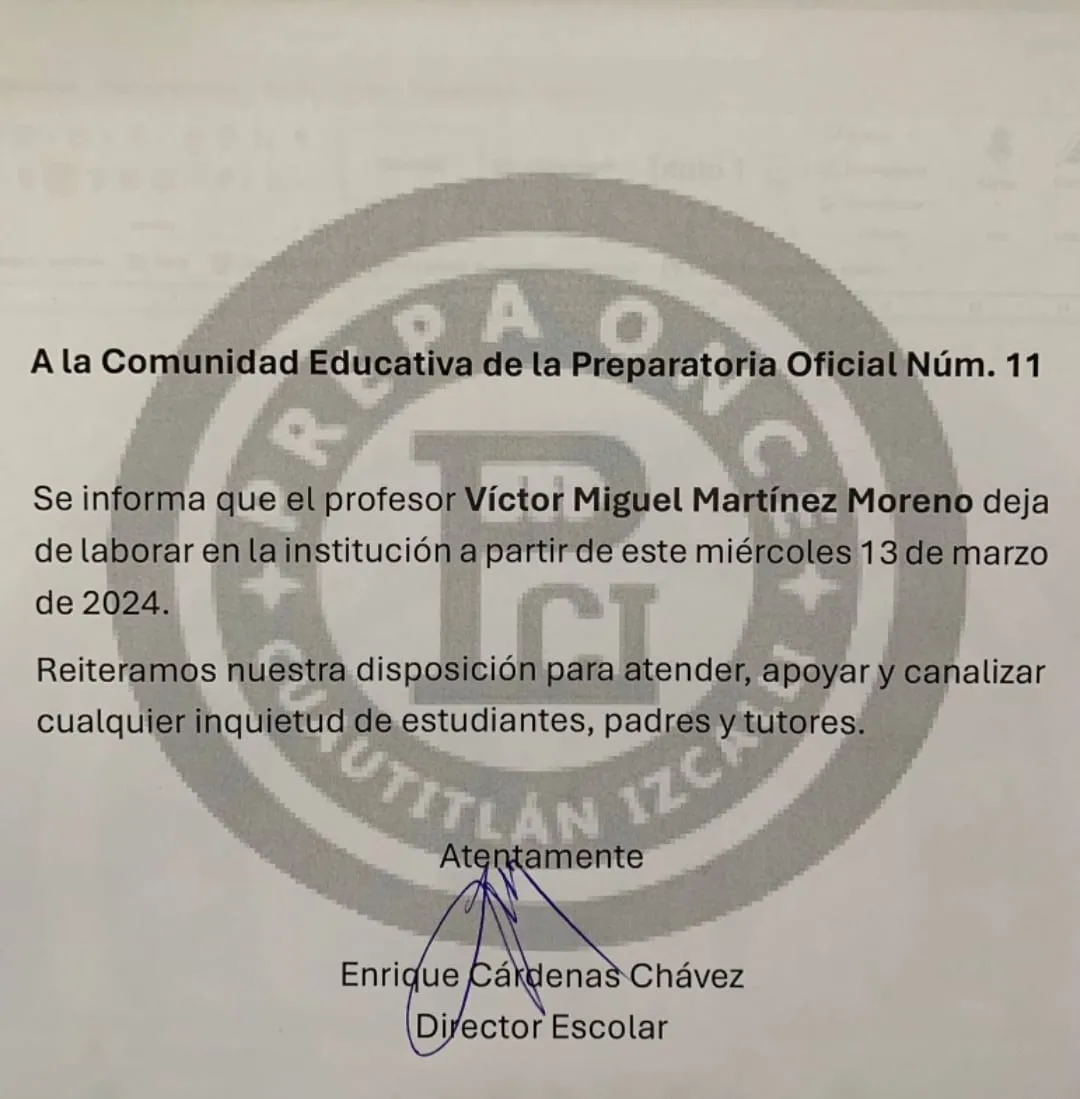 PREPA ONCE
CUAUTITLÁN IZCALLI

A la Comunidad Educativa de la Preparatoria Oficial Núm. 11

Se informa que el profesor Víctor Miguel Martínez Moreno deja de laborar en la institución a partir de este miércoles 13 de marzo de 2024.

Reiteramos nuestra disposición para atender, apoyar y canalizar cualquier inquietud de estudiantes, padres y tutores.

Atentamente

Enrique Cárdenas Chávez
Director Escolar